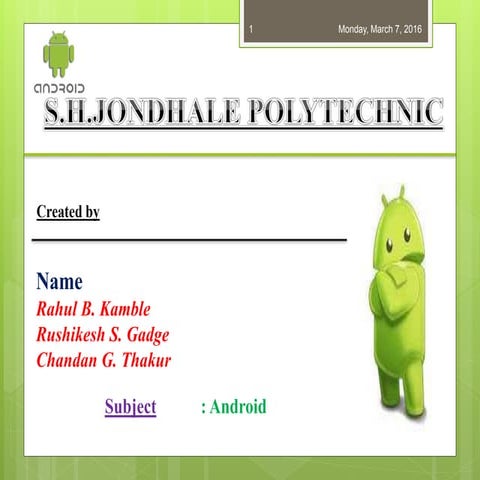 1 Monday, March 7, 2016

ANDROID

S.H.JONDHALE POLYTECHNIC

Created by

Name
Rahul B. Kamble
Rushikesh S. Gadge
Chandan G. Thakur

Subject : Android